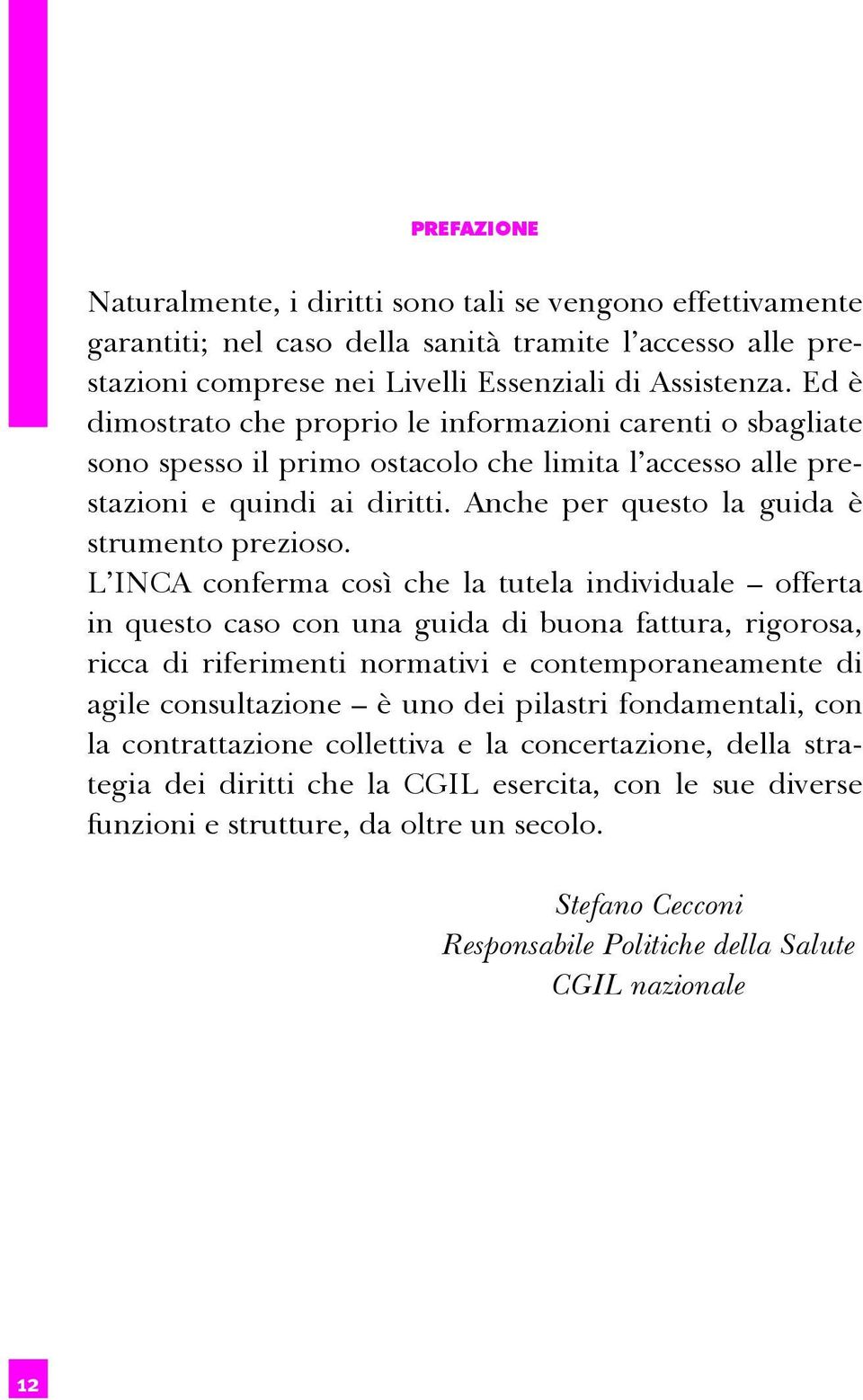 PREFAZIONE

Naturalmente, i diritti sono tali se vengono effettivamente garantiti; nel caso della sanità tramite l'accesso alle prestazioni comprese nei Livelli Essenziali di Assistenza. Ed è dimostrato che proprio le informazioni carenti o sbagliate sono spesso il primo ostacolo che limita l'accesso alle prestazioni e quindi ai diritti. Anche per questo la guida è strumento prezioso.
L'INCA conferma così che la tutela individuale – offerta in questo caso con una guida di buona fattura, rigorosa, ricca di riferimenti normativi e contemporaneamente di agile consultazione – è uno dei pilastri fondamentali, con la contrattazione collettiva e la concertazione, della strategia dei diritti che la CGIL esercita, con le sue diverse funzioni e strutture, da oltre un secolo.

Stefano Cecconi
Responsabile Politiche della Salute
CGIL nazionale

12